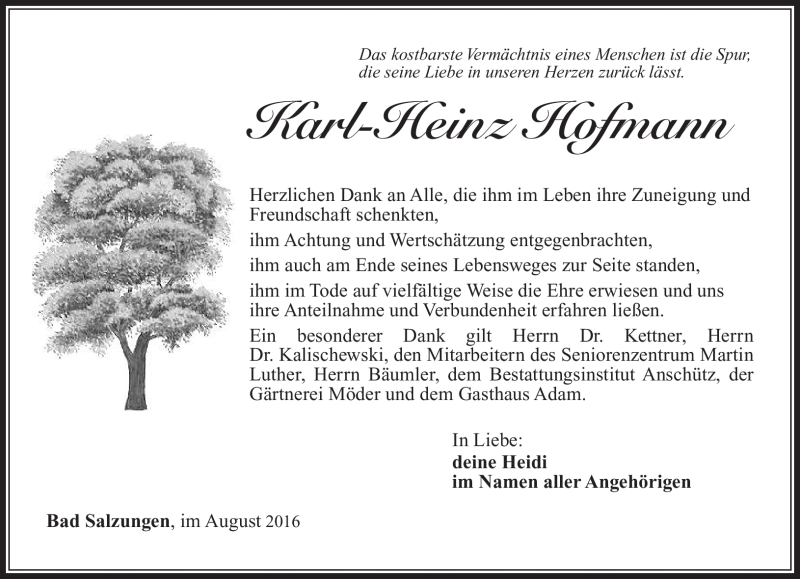 Das kostbarste Vermächtnis eines Menschen ist die Spur, die seine Liebe in unseren Herzen zurück lässt.

Karl-Heinz Hofmann

Herzlichen Dank an Alle, die ihm im Leben ihre Zuneigung und Freundschaft schenkten,

ihm Achtung und Wertschätzung entgegenbrachten,

ihm auch am Ende seines Lebensweges zur Seite standen,

ihm im Tode auf vielfältige Weise die Ehre erwiesen und uns ihre Anteilnahme und Verbundenheit erfahren ließen.

Ein besonderer Dank gilt Herrn Dr. Kettner, Herrn Dr. Kalischewski, den Mitarbeitern des Seniorenzentrum Martin Luther, Herrn Bäumler, dem Bestattungsinstitut Anschütz, der Gärtnerei Möder und dem Gasthaus Adam.

In Liebe:
deine Heidi
im Namen aller Angehörigen

Bad Salzungen, im August 2016